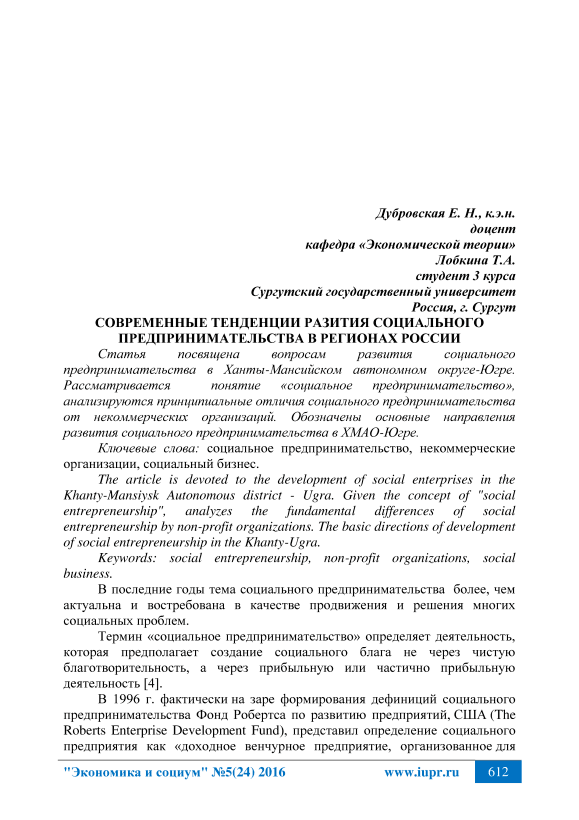 Дубровская Е. Н., к.э.н.
доцент
кафедра «Экономической теории»
Лобкина Т.А.
студент 3 курса
Сургутский государственный университет
Россия, г. Сургут

СОВРЕМЕННЫЕ ТЕНДЕНЦИИ РАЗИТИЯ СОЦИАЛЬНОГО ПРЕДПРИНИМАТЕЛЬСТВА В РЕГИОНАХ РОССИИ

Статья посвящена вопросам развития социального предпринимательства в Ханты-Мансийском автономном округе-Югре. Рассматривается понятие «социальное предпринимательство», анализируются принципиальные отличия социального предпринимательства от некоммерческих организаций. Обозначены основные направления развития социального предпринимательства в ХМАО-Югре.

Ключевые слова: социальное предпринимательство, некоммерческие организации, социальный бизнес.

The article is devoted to the development of social enterprises in the Khanty-Mansiysk Autonomous district - Ugra. Given the concept of "social entrepreneurship", analyzes the fundamental differences of social entrepreneurship by non-profit organizations. The basic directions of development of social entrepreneurship in the Khanty-Ugra.

Keywords: social entrepreneurship, non-profit organizations, social business.

В последние годы тема социального предпринимательства более, чем актуальна и востребована в качестве продвижения и решения многих социальных проблем.

Термин «социальное предпринимательство» определяет деятельность, которая предполагает создание социального блага не через чистую благотворительность, а через прибыльную или частично прибыльную деятельность [4].

В 1996 г. фактически на заре формирования дефиниций социального предпринимательства Фонд Робертса по развитию предприятий, США (The Roberts Enterprise Development Fund), представил определение социального предприятия как «доходное венчурное предприятие, организованное для

"Экономика и социум" №5(24) 2016 www.iupr.ru 612